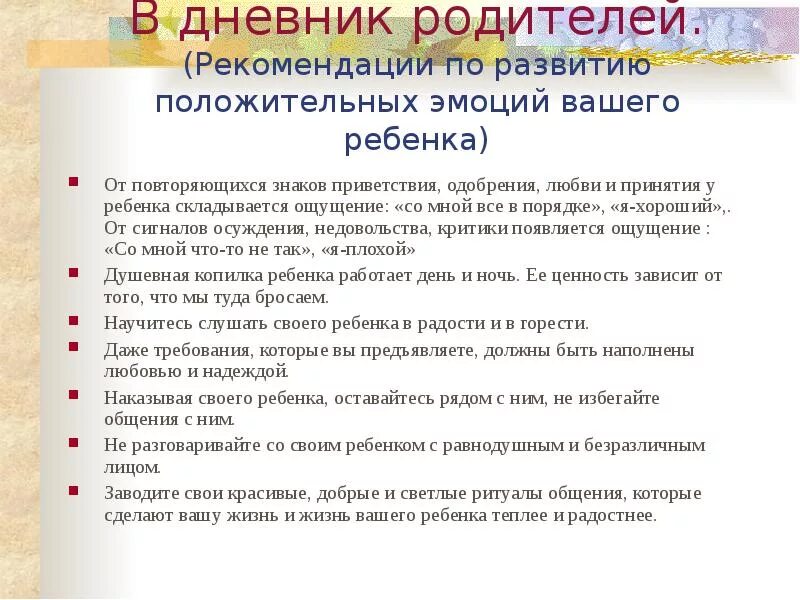 В дневник родителей.
(Рекомендации по развитию положительных эмоций вашего ребенка)

От повторяющихся знаков приветствия, одобрения, любви и принятия у ребенка складывается ощущение: «со мной все в порядке», «я-хороший»,. От сигналов осуждения, недовольства, критики появляется ощущение : «Со мной что-то не так», «я-плохой»

Душевная копилка ребенка работает день и ночь. Ее ценность зависит от того, что мы туда бросаем.

Научитесь слушать своего ребенка в радости и в горести.

Даже требования, которые вы предъявляете, должны быть наполнены любовью и надеждой.

Наказывая своего ребенка, оставайтесь рядом с ним, не избегайте общения с ним.

Не разговаривайте со своим ребенком с равнодушным и безразличным лицом.

Заводите свои красивые, добрые и светлые ритуалы общения, которые сделают вашу жизнь и жизнь вашего ребенка теплее и радостнее.